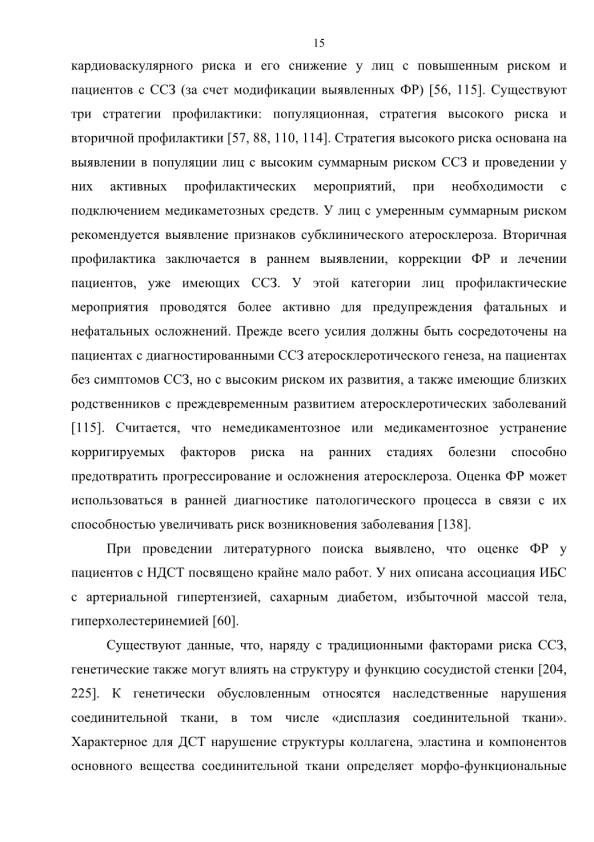 15

кардиоваскулярного риска и его снижение у лиц с повышенным риском и пациентов с ССЗ (за счет модификации выявленных ФР) [56, 115]. Существуют три стратегии профилактики: популяционная, стратегия высокого риска и вторичной профилактики [57, 88, 110, 114]. Стратегия высокого риска основана на выявлении в популяции лиц с высоким суммарным риском ССЗ и проведении у них активных профилактических мероприятий, при необходимости с подключением медикаметозных средств. У лиц с умеренным суммарным риском рекомендуется выявление признаков субклинического атеросклероза. Вторичная профилактика заключается в раннем выявлении, коррекции ФР и лечении пациентов, уже имеющих ССЗ. У этой категории лиц профилактические мероприятия проводятся более активно для предупреждения фатальных и нефатальных осложнений. Прежде всего усилия должны быть сосредоточены на пациентах с диагностированными ССЗ атеросклеротического генеза, на пациентах без симптомов ССЗ, но с высоким риском их развития, а также имеющие близких родственников с преждевременным развитием атеросклеротических заболеваний [115]. Считается, что немедикаментозное или медикаментозное устранение корригируемых факторов риска на ранних стадиях болезни способно предотвратить прогрессирование и осложнения атеросклероза. Оценка ФР может использоваться в ранней диагностике патологического процесса в связи с их способностью увеличивать риск возникновения заболевания [138].

При проведении литературного поиска выявлено, что оценке ФР у пациентов с НДСТ посвящено крайне мало работ. У них описана ассоциация ИБС с артериальной гипертензией, сахарным диабетом, избыточной массой тела, гиперхолестеринемией [60].

Существуют данные, что, наряду с традиционными факторами риска ССЗ, генетические также могут влиять на структуру и функцию сосудистой стенки [204, 225]. К генетически обусловленным относятся наследственные нарушения соединительной ткани, в том числе «дисплазия соединительной ткани». Характерное для ДСТ нарушение структуры коллагена, эластина и компонентов основного вещества соединительной ткани определяет морфо-функциональные